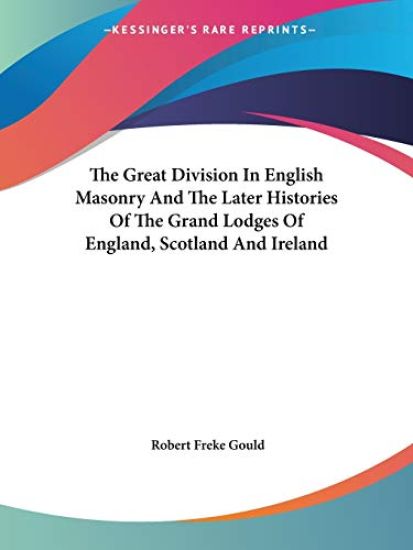 —KESSINGER'S RARE REPRINTS—

The Great Division In English Masonry And The Later Histories Of The Grand Lodges Of England, Scotland And Ireland

Robert Freke Gould